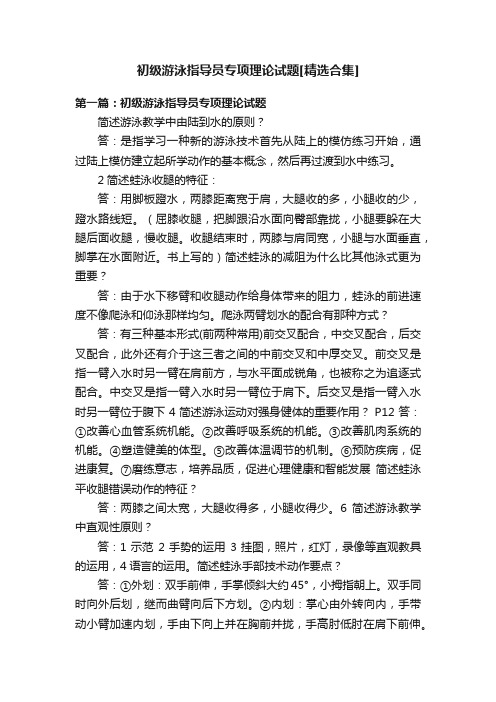 初级游泳指导员专项理论试题[精选合集]

第一篇：初级游泳指导员专项理论试题

简述游泳教学中由陆到水的原则？

答：是指学习一种新的游泳技术首先从陆上的模仿练习开始，通过陆上模仿建立起所学动作的基本概念，然后再过渡到水中练习。

2 简述蛙泳收腿的特征：

答：用脚板蹬水，两膝距离宽于肩，大腿收的多，小腿收的少，蹬水路线短。（屈膝收腿，把脚跟沿水面向臀部靠拢，小腿要躲在大腿后面收腿，慢收腿。收腿结束时，两膝与肩同宽，小腿与水面垂直，脚掌在水面附近。书上写的）简述蛙泳的减阻为什么比其他泳式更为重要？

答：由于水下移臂和收腿动作给身体带来的阻力，蛙泳的前进速度不像爬泳和仰泳那样均匀。爬泳两臂划水的配合有那种方式？

答：有三种基本形式(前两种常用)前交叉配合，中交叉配合，后交叉配合，此外还有介于这三者之间的中前交叉和中厚交叉。前交叉是指一臂入水时另一臂在肩前方，与水平面成锐角，也被称之为追逐式配合。中交叉是指一臂入水时另一臂位于肩下。后交叉是指一臂入水时另一臂位于腹下 4 简述游泳运动对强身健体的重要作用？ P12 答：①改善心血管系统机能。②改善呼吸系统的机能。③改善肌肉系统的机能。④塑造健美的体型。⑤改善体温调节的机制。⑥预防疾病，促进康复。⑦磨练意志，培养品质，促进心理健康和智能发展 简述蛙泳平收腿错误动作的特征？

答：两膝之间太宽，大腿收得多，小腿收得少。6 简述游泳教学中直观性原则？

答：1 示范 2 手势的运用 3 挂图，照片，红灯，录像等直观教具的运用，4 语言的运用。简述蛙泳手部技术动作要点？

答：①外划：双手前伸，手掌倾斜大约 45°，小拇指朝上。双手同时向外后划，继而曲臂向后下方划。②内划：掌心由外转向内，手带动小臂加速内划，手由下向上并在胸前并拢，手高肘低肘在肩下前伸。